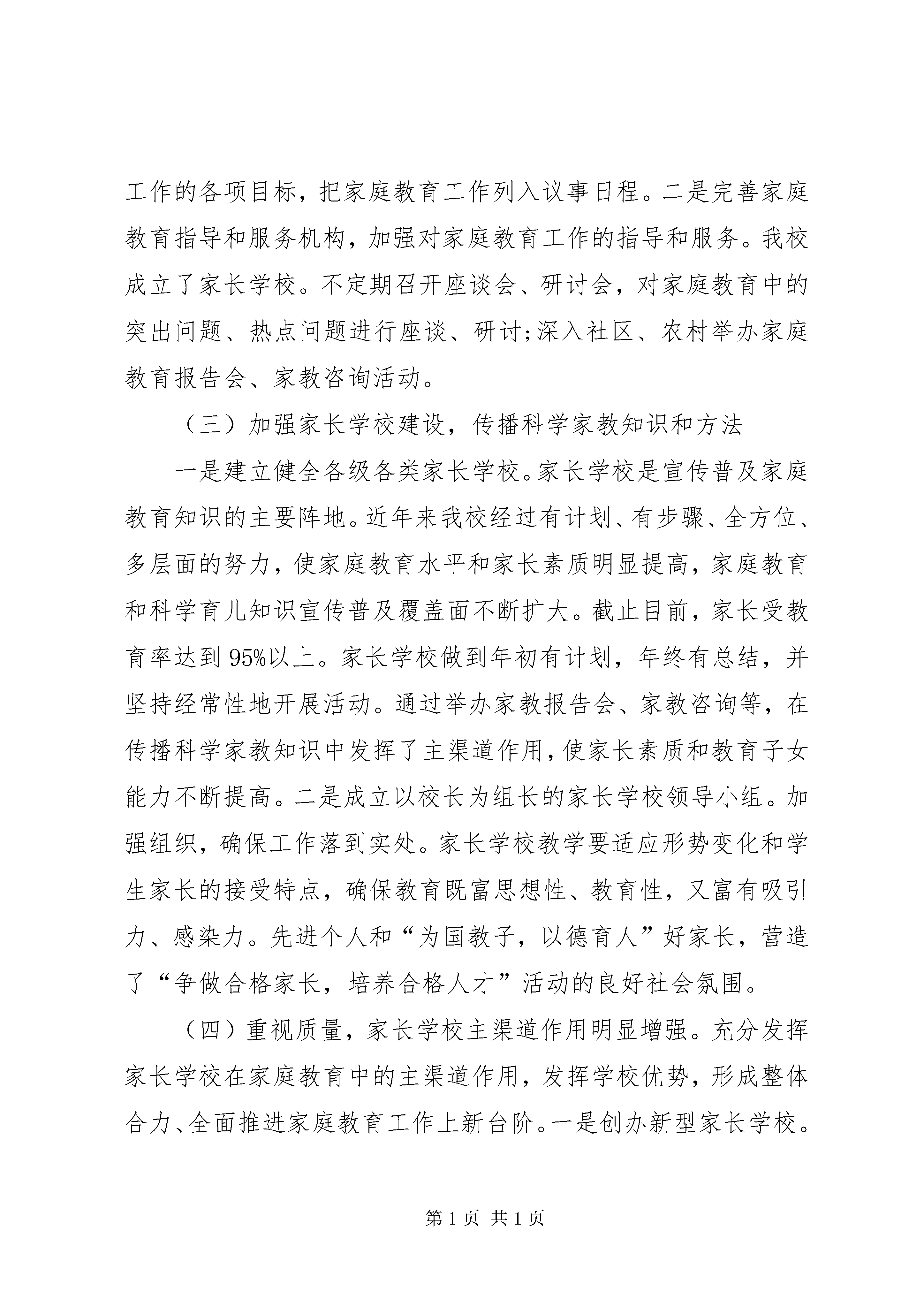 工作的各项目标，把家庭教育工作列入议事日程。二是完善家庭教育指导和服务机构，加强对家庭教育工作的指导和服务。我校成立了家长学校。不定期召开座谈会、研讨会，对家庭教育中的突出问题、热点问题进行座谈、研讨;深入社区、农村举办家庭教育报告会、家教咨询活动。

（三）加强家长学校建设，传播科学家教知识和方法

一是建立健全各级各类家长学校。家长学校是宣传普及家庭教育知识的主要阵地。近年来我校经过有计划、有步骤、全方位、多层面的努力，使家庭教育水平和家长素质明显提高，家庭教育和科学育儿知识宣传普及覆盖面不断扩大。截止目前，家长受教育率达到95%以上。家长学校做到年初有计划，年终有总结，并坚持经常性地开展活动。通过举办家教报告会、家教咨询等，在传播科学家教知识中发挥了主渠道作用，使家长素质和教育子女能力不断提高。二是成立以校长为组长的家长学校领导小组。加强组织，确保工作落到实处。家长学校教学要适应形势变化和学生家长的接受特点，确保教育既富思想性、教育性，又富有吸引力、感染力。先进个人和“为国教子，以德育人”好家长，营造了“争做合格家长，培养合格人才”活动的良好社会氛围。

（四）重视质量，家长学校主渠道作用明显增强。充分发挥家长学校在家庭教育中的主渠道作用，发挥学校优势，形成整体合力、全面推进家庭教育工作上新台阶。一是创办新型家长学校。

第1页 共1页